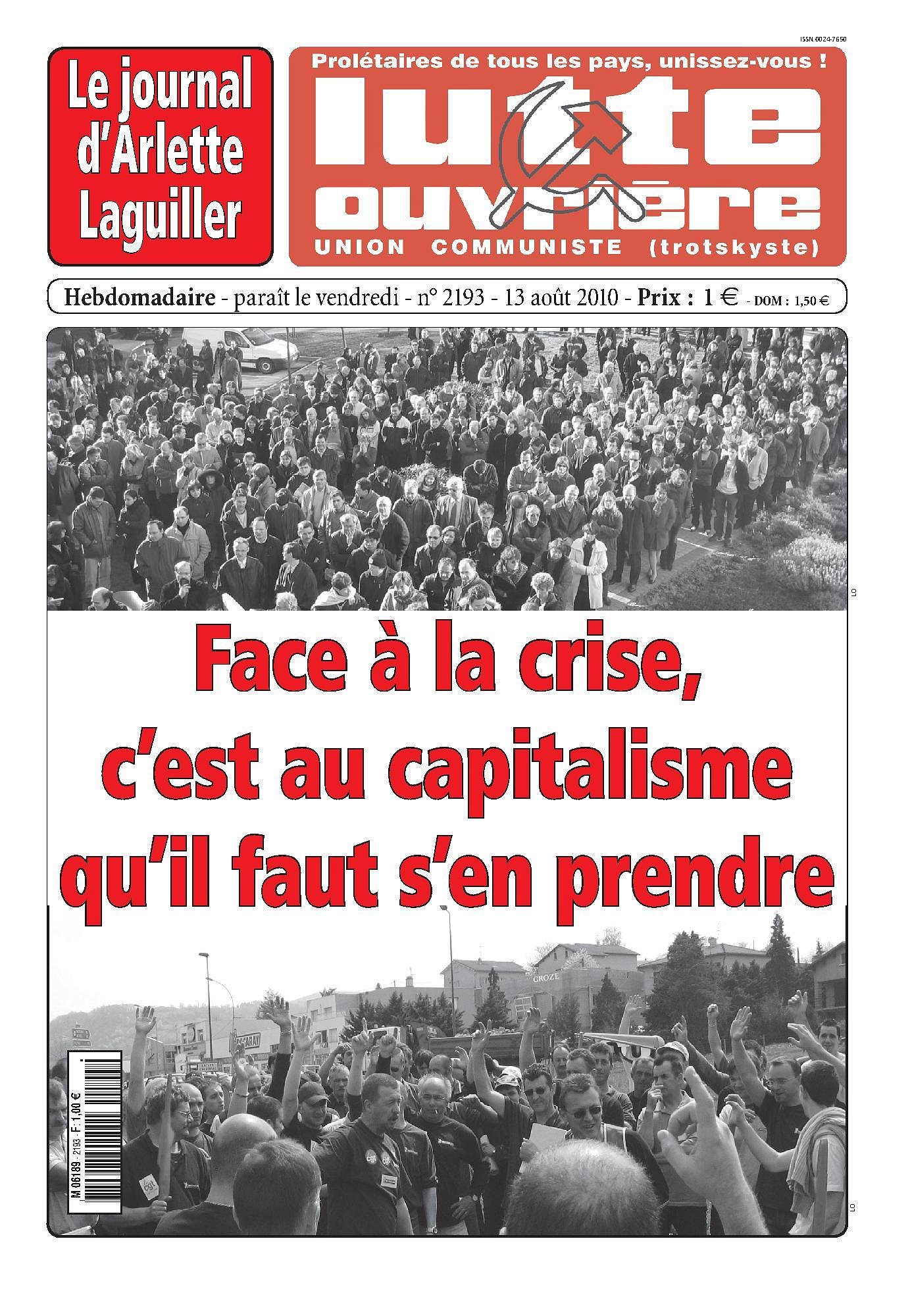 ISSN 0024-7650

Le journal d'Arlette Laguiller

Prolétaires de tous les pays, unissez-vous !

lutte ouvrière

UNION COMMUNISTE (trotskyste)

Hebdomadaire - paraît le vendredi - n° 2193 - 13 août 2010 - Prix : 1 € - DOM : 1,50 €

LO

Face à la crise, c'est au capitalisme qu'il faut s'en prendre

CROZE

M 06189 - 2193 - F: 1,00 €

LO